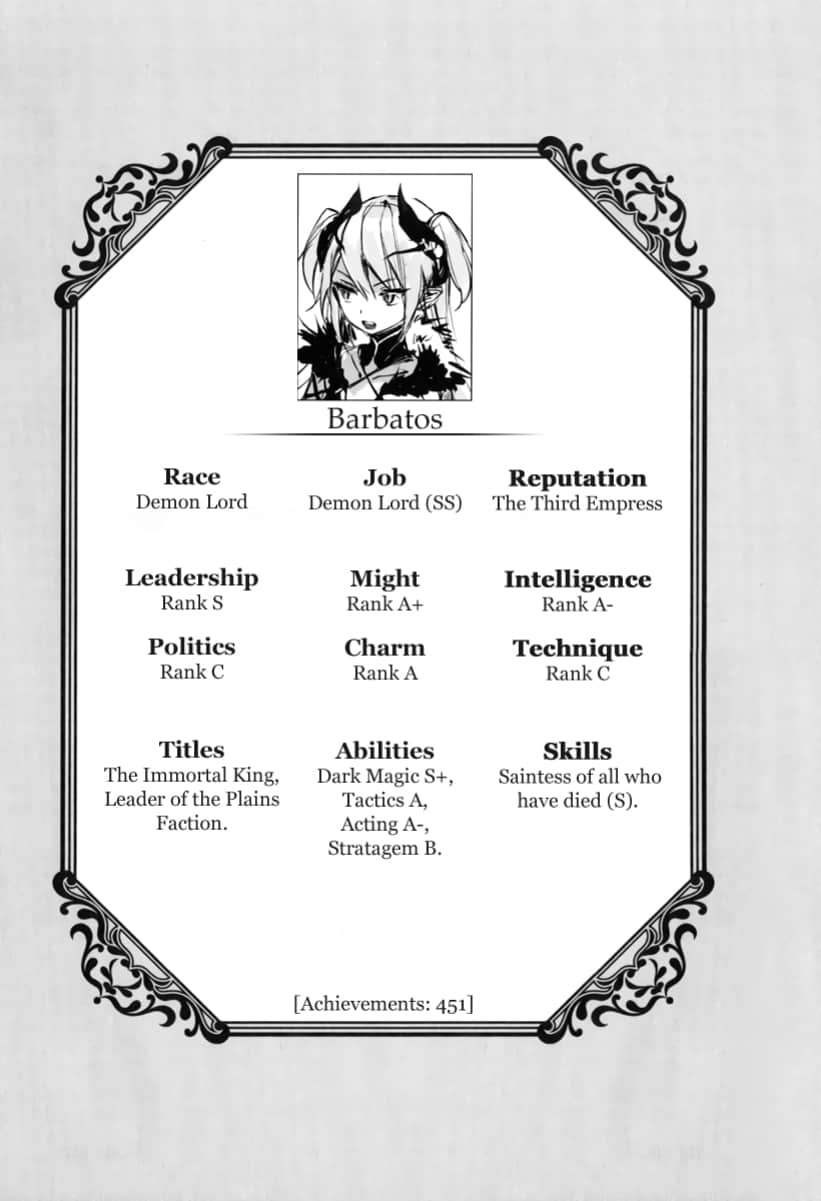 Barbatos

Race
Demon Lord

Job
Demon Lord (SS)

Reputation
The Third Empress

Leadership
Rank S

Might
Rank A+

Intelligence
Rank A-

Politics
Rank C

Charm
Rank A

Technique
Rank C

Titles
The Immortal King, Leader of the Plains Faction.

Abilities
Dark Magic S+, Tactics A, Acting A-, Stratagem B.

Skills
Saintess of all who have died (S).

[Achievements: 451]